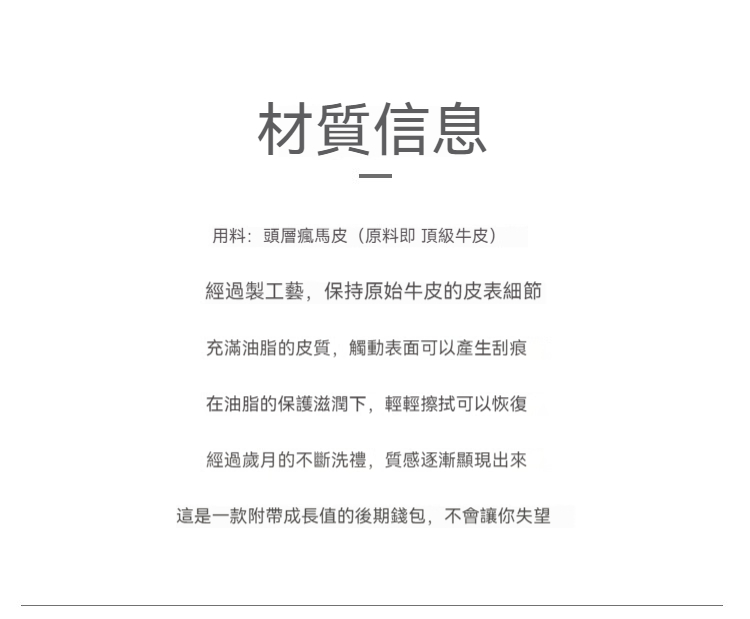 材質信息

用料：頭層瘋馬皮（原料即 頂級牛皮）

經過製工藝，保持原始牛皮的皮表細節

充滿油脂的皮質，觸動表面可以產生刮痕

在油脂的保護滋潤下，輕輕擦拭可以恢復

經過歲月的不斷洗禮，質感逐漸顯現出來

這是一款附帶成長值的後期錢包，不會讓你失望